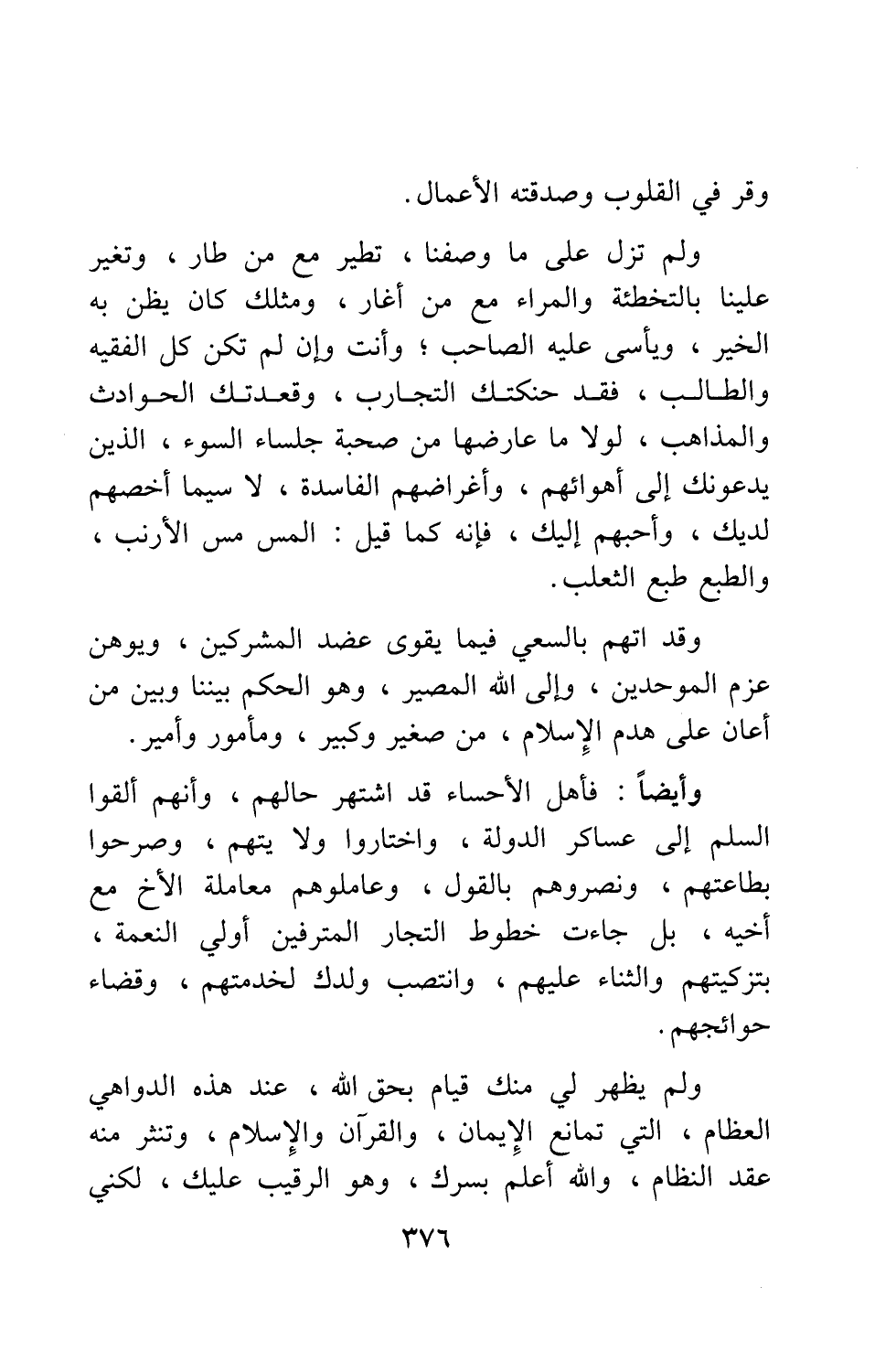 وقر في القلوب وصدقته الأعمال.

ولم تزل على ما وصفنا ، تطير مع من طار ، وتغير علينا بالتخطئة والمراء مع من أغار ، ومثلك كان يظن به الخير ، ويأسى عليه الصاحب ؛ وأنت وإن لم تكن كل الفقيه والطالب ، فقد حنكتك التجارب ، وقعدتك الحوادث والمذاهب ، لولا ما عارضها من صحبة جلساء السوء ، الذين يدعونك إلى أهوائهم ، وأغراضهم الفاسدة ، لا سيما أخصهم لديك ، وأحبهم إليك ، فإنه كما قيل : المس مس الأرنب ، والطبع طبع الثعلب.

وقد اتهم بالسعي فيما يقوى عضد المشركين ، ويوهن عزم الموحدين ، وإلى الله المصير ، وهو الحكم بيننا وبين من أعان على هدم الإسلام ، من صغير وكبير ، ومأمور وأمير.

وأيضاً : فأهل الأحساء قد اشتهر حالهم ، وأنهم ألقوا السلم إلى عساكر الدولة ، واختاروا ولا يتهم ، وصرحوا بطاعتهم ، ونصروهم بالقول ، وعاملوهم معاملة الأخ مع أخيه ، بل جاءت خطوط التجار المترفين أولي النعمة ، بتزكيتهم والثناء عليهم ، وانتصب ولدك لخدمتهم ، وقضاء حوائجهم.

ولم يظهر لي منك قيام بحق الله ، عند هذه الدواهي العظام ، التي تمانع الإيمان ، والقرآن والإسلام ، وتنثر منه عقد النظام ، والله أعلم بسرك ، وهو الرقيب عليك ، لكني

٣٧٦